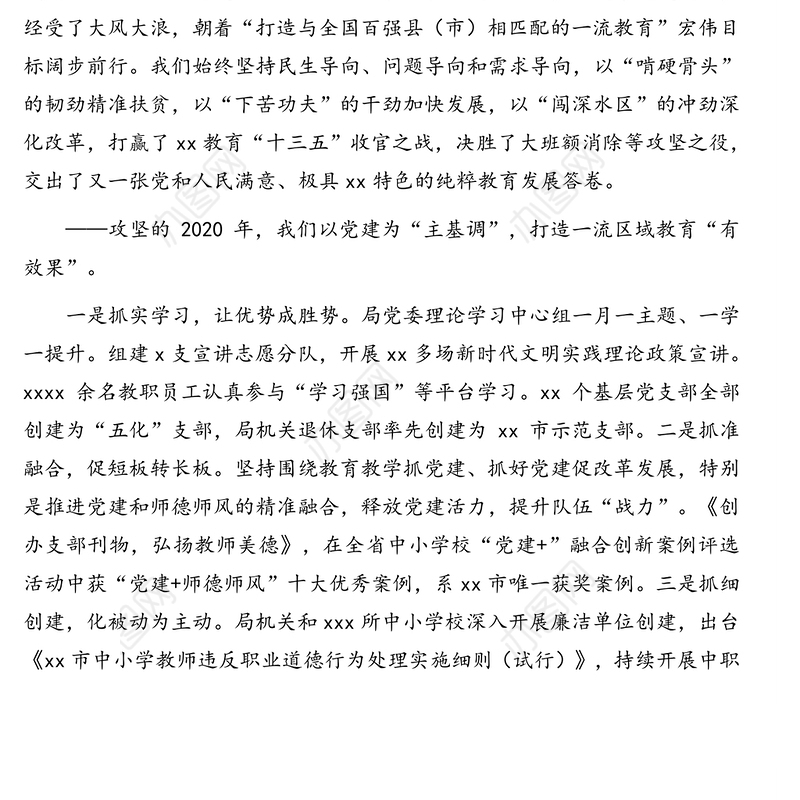 经受了大风大浪，朝着“打造与全国百强县（市）相匹配的一流教育”宏伟目标阔步前行。我们始终坚持民生导向、问题导向和需求导向，以“啃硬骨头”的韧劲精准扶贫，以“下苦功夫”的干劲加快发展，以“闯深水区”的冲劲深化改革，打赢了 xx 教育“十三五”收官之战，决胜了大班额消除等攻坚之役，交出了又一张党和人民满意、极具 xx 特色的纯粹教育发展答卷。

——攻坚的 2020 年，我们以党建为“主基调”，打造一流区域教育“有效果”。

一是抓实学习，让优势成胜势。局党委理论学习中心组一月一主题、一学一提升。组建 x 支宣讲志愿分队，开展 xx 多场新时代文明实践理论政策宣讲。xxxx 余名教职员工认真参与“学习强国”等平台学习。xx 个基层党支部全部创建为“五化”支部，局机关退休支部率先创建为 xx 市示范支部。二是抓准融合，促短板转长板。坚持围绕教育教学抓党建、抓好党建促改革发展，特别是推进党建和师德师风的精准融合，释放党建活力，提升队伍“战力”。《创办支部刊物，弘扬教师美德》，在全省中小学校“党建+”融合创新案例评选活动中获“党建+师德师风”十大优秀案例，系 xx 市唯一获奖案例。三是抓细创建，化被动为主动。局机关和 xxx 所中小学校深入开展廉洁单位创建，出台《xx 市中小学教师违反职业道德行为处理实施细则（试行）》，持续开展中职